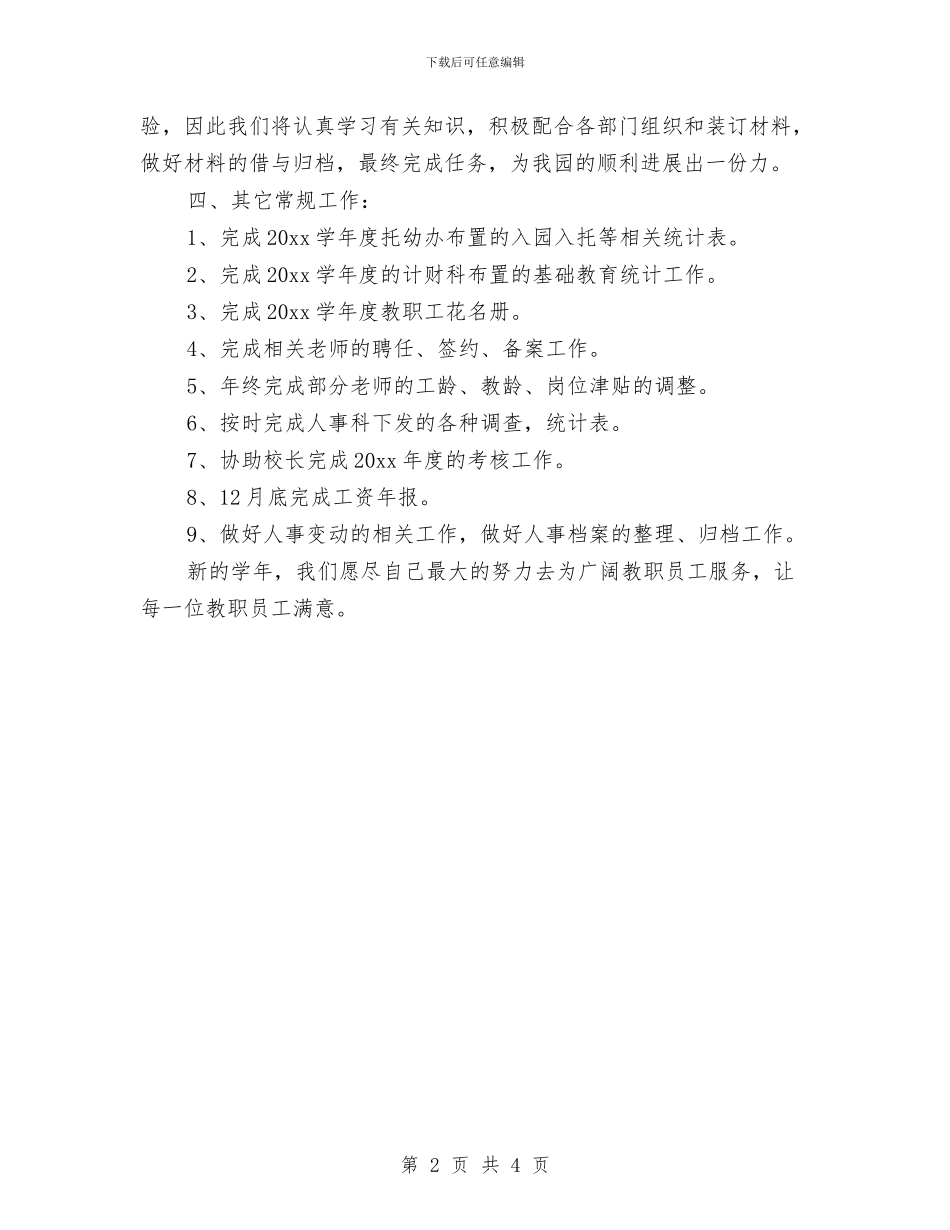 下载后可任意编辑

验，因此我们将认真学习有关知识，积极配合各部门组织和装订材料，做好材料的借与归档，最终完成任务，为我园的顺利进展出一份力。

四、其它常规工作：

1、完成20xx学年度托幼办布置的入园入托等相关统计表。

2、完成20xx学年度的计财科布置的基础教育统计工作。

3、完成20xx学年度教职工花名册。

4、完成相关老师的聘任、签约、备案工作。

5、年终完成部分老师的工龄、教龄、岗位津贴的调整。

6、按时完成人事科下发的各种调查，统计表。

7、协助校长完成20xx年度的考核工作。

8、12月底完成工资年报。

9、做好人事变动的相关工作，做好人事档案的整理、归档工作。

新的学年，我们愿尽自己最大的努力去为广阔教职员工服务，让每一位教职员工满意。

第 2 页 共 4 页